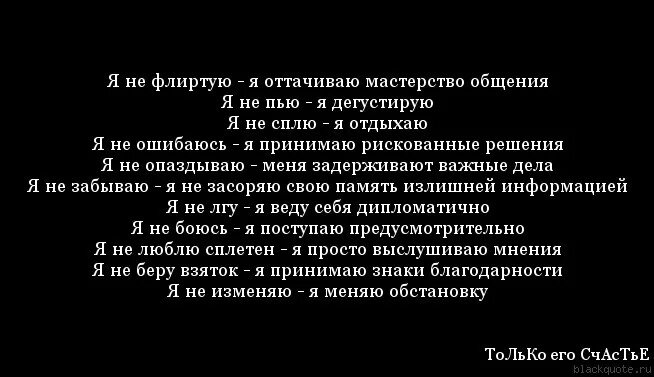 Я не флиртую - я оттачиваю мастерство общения
Я не пью - я дегустирую
Я не сплю - я отдыхаю
Я не ошибаюсь - я принимаю рискованные решения
Я не опаздываю - меня задерживают важные дела
Я не забываю - я не засоряю свою память излишней информацией
Я не лгу - я веду себя дипломатично
Я не боюсь - я поступаю предусмотрительно
Я не люблю сплетен - я просто выслушиваю мнения
Я не беру взяток - я принимаю знаки благодарности
Я не изменяю - я меняю обстановку

ТоЛьКо его СчАсТьЕ
blackquote.ru